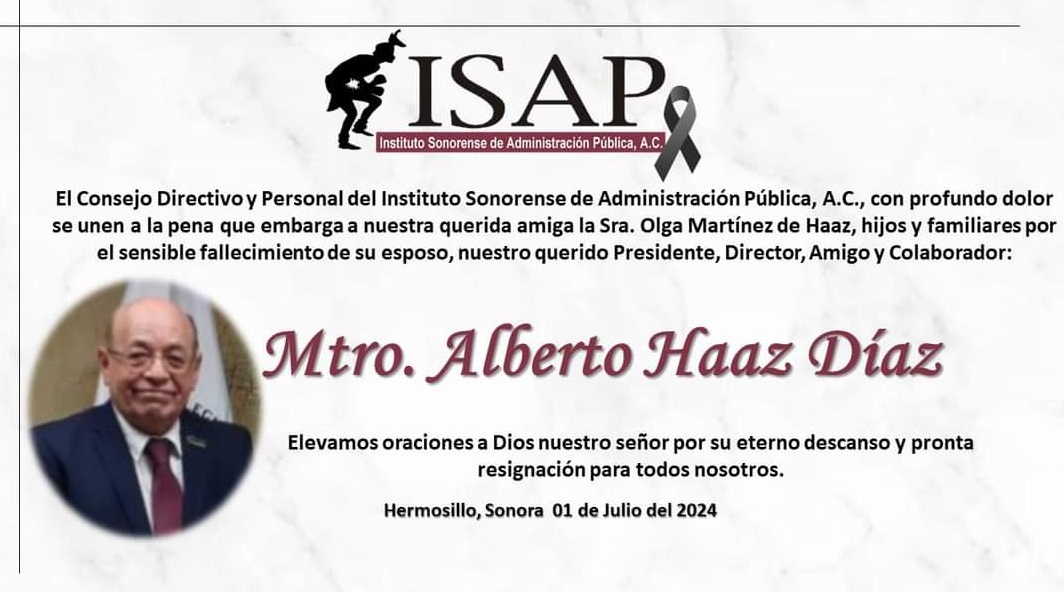 ISAP
Instituto Sonorense de Administración Pública, A.C.

El Consejo Directivo y Personal del Instituto Sonorense de Administración Pública, A.C., con profundo dolor se unen a la pena que embarga a nuestra querida amiga la Sra. Olga Martínez de Haaz, hijos y familiares por el sensible fallecimiento de su esposo, nuestro querido Presidente, Director, Amigo y Colaborador:

Mtro. Alberto Haaz Díaz

Elevamos oraciones a Dios nuestro señor por su eterno descanso y pronta resignación para todos nosotros.

Hermosillo, Sonora 01 de Julio del 2024